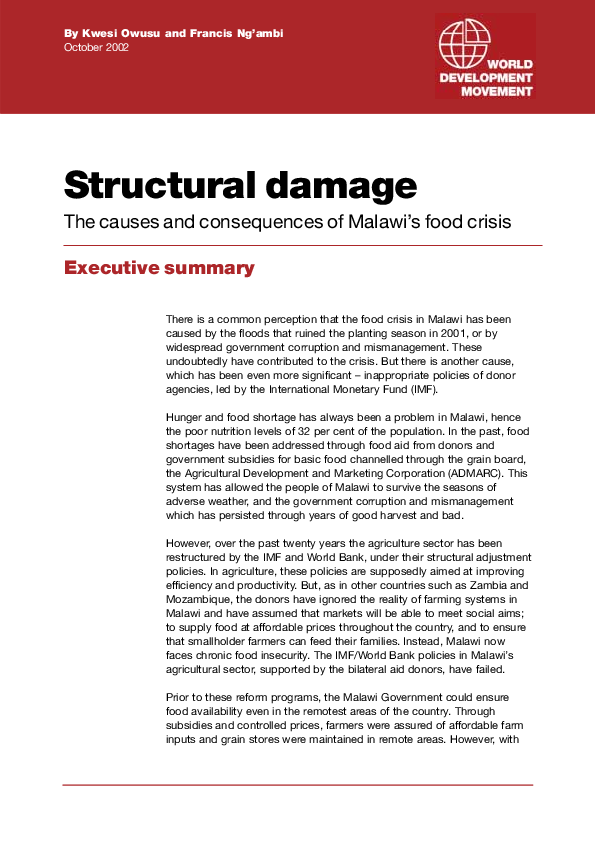 By Kwesi Owusu and Francis Ng'ambi
October 2002

WORLD DEVELOPMENT MOVEMENT

Structural damage

The causes and consequences of Malawi's food crisis

Executive summary

There is a common perception that the food crisis in Malawi has been caused by the floods that ruined the planting season in 2001, or by widespread government corruption and mismanagement. These undoubtedly have contributed to the crisis. But there is another cause, which has been even more significant – inappropriate policies of donor agencies, led by the International Monetary Fund (IMF).

Hunger and food shortage has always been a problem in Malawi, hence the poor nutrition levels of 32 per cent of the population. In the past, food shortages have been addressed through food aid from donors and government subsidies for basic food channelled through the grain board, the Agricultural Development and Marketing Corporation (ADMARC). This system has allowed the people of Malawi to survive the seasons of adverse weather, and the government corruption and mismanagement which has persisted through years of good harvest and bad.

However, over the past twenty years the agriculture sector has been restructured by the IMF and World Bank, under their structural adjustment policies. In agriculture, these policies are supposedly aimed at improving efficiency and productivity. But, as in other countries such as Zambia and Mozambique, the donors have ignored the reality of farming systems in Malawi and have assumed that markets will be able to meet social aims; to supply food at affordable prices throughout the country, and to ensure that smallholder farmers can feed their families. Instead, Malawi now faces chronic food insecurity. The IMF/World Bank policies in Malawi's agricultural sector, supported by the bilateral aid donors, have failed.

Prior to these reform programs, the Malawi Government could ensure food availability even in the remotest areas of the country. Through subsidies and controlled prices, farmers were assured of affordable farm inputs and grain stores were maintained in remote areas. However, with